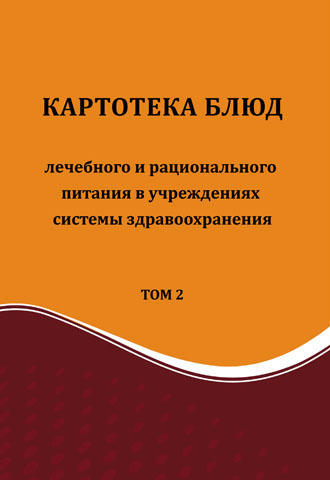 КАРТОТЕКА БЛЮД

лечебного и рационального питания в учреждениях системы здравоохранения

ТОМ 2